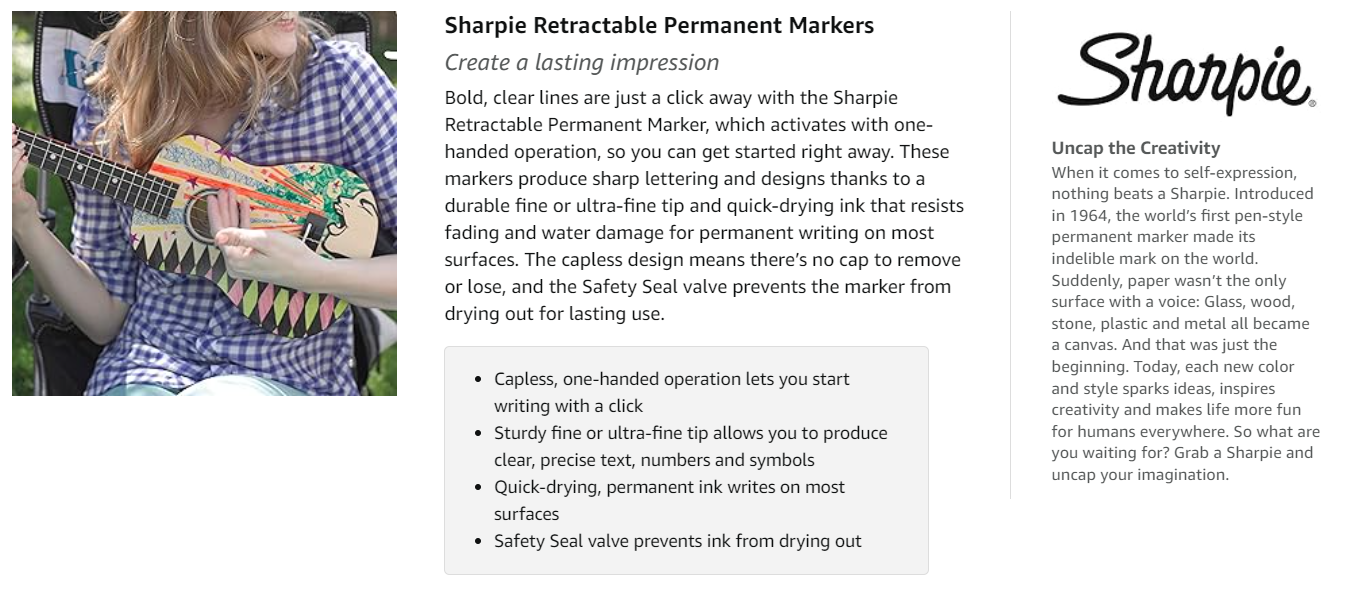 Sharpie Retractable Permanent Markers

Create a lasting impression

Bold, clear lines are just a click away with the Sharpie Retractable Permanent Marker, which activates with one-handed operation, so you can get started right away. These markers produce sharp lettering and designs thanks to a durable fine or ultra-fine tip and quick-drying ink that resists fading and water damage for permanent writing on most surfaces. The capless design means there's no cap to remove or lose, and the Safety Seal valve prevents the marker from drying out for lasting use.

• Capless, one-handed operation lets you start writing with a click
• Sturdy fine or ultra-fine tip allows you to produce clear, precise text, numbers and symbols
• Quick-drying, permanent ink writes on most surfaces
• Safety Seal valve prevents ink from drying out

Sharpie®

Uncap the Creativity

When it comes to self-expression, nothing beats a Sharpie. Introduced in 1964, the world's first pen-style permanent marker made its indelible mark on the world. Suddenly, paper wasn't the only surface with a voice: Glass, wood, stone, plastic and metal all became a canvas. And that was just the beginning. Today, each new color and style sparks ideas, inspires creativity and makes life more fun for humans everywhere. So what are you waiting for? Grab a Sharpie and uncap your imagination.